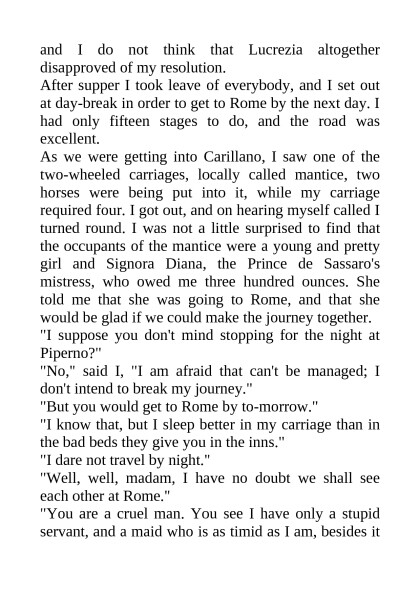 and I do not think that Lucrezia altogether disapproved of my resolution.
After supper I took leave of everybody, and I set out at day-break in order to get to Rome by the next day. I had only fifteen stages to do, and the road was excellent.
As we were getting into Carillano, I saw one of the two-wheeled carriages, locally called mantice, two horses were being put into it, while my carriage required four. I got out, and on hearing myself called I turned round. I was not a little surprised to find that the occupants of the mantice were a young and pretty girl and Signora Diana, the Prince de Sassaro's mistress, who owed me three hundred ounces. She told me that she was going to Rome, and that she would be glad if we could make the journey together.
"I suppose you don't mind stopping for the night at Piperno?"
"No," said I, "I am afraid that can't be managed; I don't intend to break my journey."
"But you would get to Rome by to-morrow."
"I know that, but I sleep better in my carriage than in the bad beds they give you in the inns."
"I dare not travel by night."
"Well, well, madam, I have no doubt we shall see each other at Rome."
"You are a cruel man. You see I have only a stupid servant, and a maid who is as timid as I am, besides it